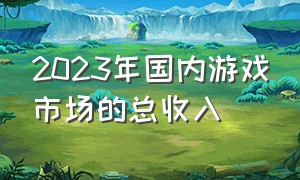 2023年国内游戏市场的总收入